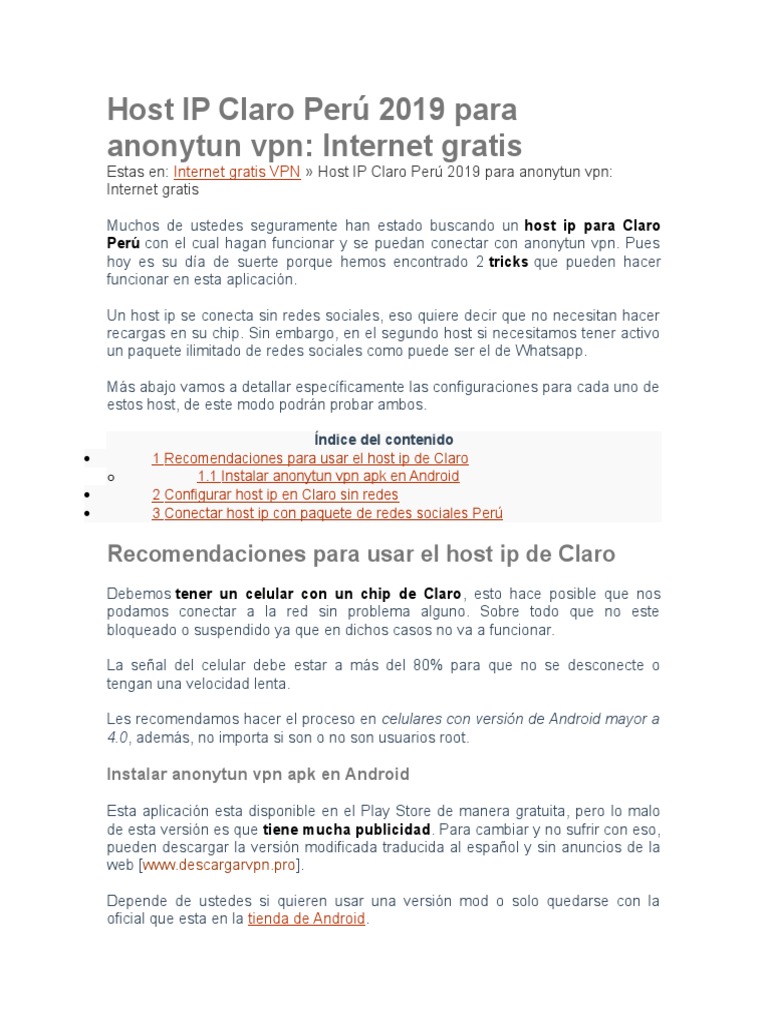 Host IP Claro Perú 2019 para anonytun vpn: Internet gratis

Estas en: Internet gratis VPN » Host IP Claro Perú 2019 para anonytun vpn: Internet gratis

Muchos de ustedes seguramente han estado buscando un host ip para Claro Perú con el cual hagan funcionar y se puedan conectar con anonytun vpn. Pues hoy es su día de suerte porque hemos encontrado 2 tricks que pueden hacer funcionar en esta aplicación.

Un host ip se conecta sin redes sociales, eso quiere decir que no necesitan hacer recargas en su chip. Sin embargo, en el segundo host si necesitamos tener activo un paquete ilimitado de redes sociales como puede ser el de Whatsapp.

Más abajo vamos a detallar específicamente las configuraciones para cada uno de estos host, de este modo podrán probar ambos.

Índice del contenido

- 1 Recomendaciones para usar el host ip de Claro
  - 1.1 Instalar anonytun vpn apk en Android
- 2 Configurar host ip en Claro sin redes
- 3 Conectar host ip con paquete de redes sociales Perú

Recomendaciones para usar el host ip de Claro

Debemos tener un celular con un chip de Claro, esto hace posible que nos podamos conectar a la red sin problema alguno. Sobre todo que no este bloqueado o suspendido ya que en dichos casos no va a funcionar.

La señal del celular debe estar a más del 80% para que no se desconecte o tengan una velocidad lenta.

Les recomendamos hacer el proceso en celulares con versión de Android mayor a 4.0, además, no importa si son o no son usuarios root.

Instalar anonytun vpn apk en Android

Esta aplicación esta disponible en el Play Store de manera gratuita, pero lo malo de esta versión es que tiene mucha publicidad. Para cambiar y no sufrir con eso, pueden descargar la versión modificada traducida al español y sin anuncios de la web [www.descargarvpn.pro].

Depende de ustedes si quieren usar una versión mod o solo quedarse con la oficial que esta en la tienda de Android.